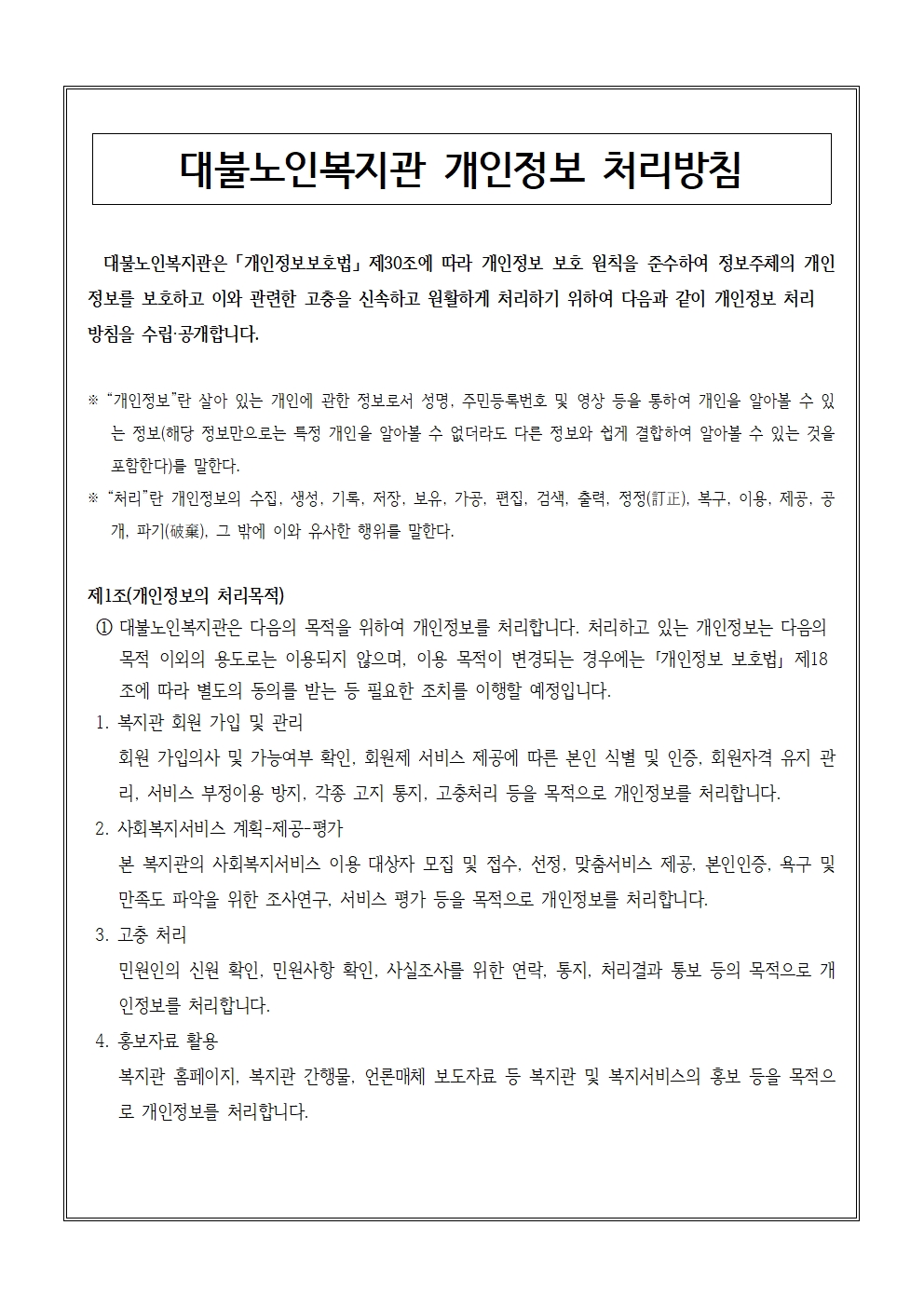 대불노인복지관 개인정보 처리방침

대불노인복지관은 「개인정보보호법」 제30조에 따라 개인정보 보호 원칙을 준수하여 정보주체의 개인정보를 보호하고 이와 관련한 고충을 신속하고 원활하게 처리하기 위하여 다음과 같이 개인정보 처리방침을 수립·공개합니다.

※ "개인정보"란 살아 있는 개인에 관한 정보로서 성명, 주민등록번호 및 영상 등을 통하여 개인을 알아볼 수 있는 정보(해당 정보만으로는 특정 개인을 알아볼 수 없더라도 다른 정보와 쉽게 결합하여 알아볼 수 있는 것을 포함한다)를 말한다.

※ "처리"란 개인정보의 수집, 생성, 기록, 저장, 보유, 가공, 편집, 검색, 출력, 정정(訂正), 복구, 이용, 제공, 공개, 파기(破棄), 그 밖에 이와 유사한 행위를 말한다.

제1조(개인정보의 처리목적)

① 대불노인복지관은 다음의 목적을 위하여 개인정보를 처리합니다. 처리하고 있는 개인정보는 다음의 목적 이외의 용도로는 이용되지 않으며, 이용 목적이 변경되는 경우에는 「개인정보 보호법」 제18조에 따라 별도의 동의를 받는 등 필요한 조치를 이행할 예정입니다.

1. 복지관 회원 가입 및 관리

회원 가입의사 및 가능여부 확인, 회원제 서비스 제공에 따른 본인 식별 및 인증, 회원자격 유지 관리, 서비스 부정이용 방지, 각종 고지 통지, 고충처리 등을 목적으로 개인정보를 처리합니다.

2. 사회복지서비스 계획-제공-평가

본 복지관의 사회복지서비스 이용 대상자 모집 및 접수, 선정, 맞춤서비스 제공, 본인인증, 욕구 및 만족도 파악을 위한 조사연구, 서비스 평가 등을 목적으로 개인정보를 처리합니다.

3. 고충 처리

민원인의 신원 확인, 민원사항 확인, 사실조사를 위한 연락, 통지, 처리결과 통보 등의 목적으로 개인정보를 처리합니다.

4. 홍보자료 활용

복지관 홈페이지, 복지관 간행물, 언론매체 보도자료 등 복지관 및 복지서비스의 홍보 등을 목적으로 개인정보를 처리합니다.